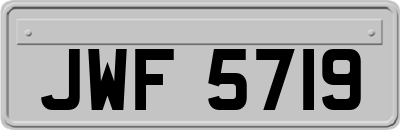 JWF 5719